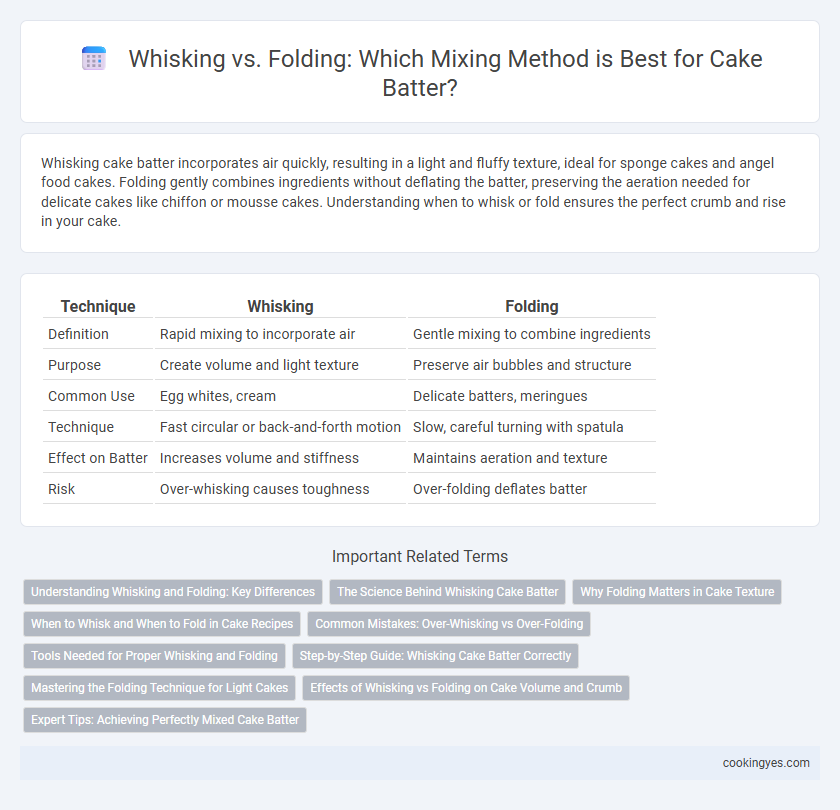 Whisking vs. Folding: Which Mixing Method is Best for Cake Batter?

Whisking cake batter incorporates air quickly, resulting in a light and fluffy texture, ideal for sponge cakes and angel food cakes. Folding gently combines ingredients without deflating the batter, preserving the aeration needed for delicate cakes like chiffon or mousse cakes. Understanding when to whisk or fold ensures the perfect crumb and rise in your cake.

| Technique | Whisking | Folding |
|---|---|---|
| Definition | Rapid mixing to incorporate air | Gentle mixing to combine ingredients |
| Purpose | Create volume and light texture | Preserve air bubbles and structure |
| Common Use | Egg whites, cream | Delicate batters, meringues |
| Technique | Fast circular or back-and-forth motion | Slow, careful turning with spatula |
| Effect on Batter | Increases volume and stiffness | Maintains aeration and texture |
| Risk | Over-whisking causes toughness | Over-folding deflates batter |

Important Related Terms

Understanding Whisking and Folding: Key Differences
The Science Behind Whisking Cake Batter
Why Folding Matters in Cake Texture
When to Whisk and When to Fold in Cake Recipes
Common Mistakes: Over-Whisking vs Over-Folding
Tools Needed for Proper Whisking and Folding
Step-by-Step Guide: Whisking Cake Batter Correctly
Mastering the Folding Technique for Light Cakes
Effects of Whisking vs Folding on Cake Volume and Crumb
Expert Tips: Achieving Perfectly Mixed Cake Batter

cookingyes.com